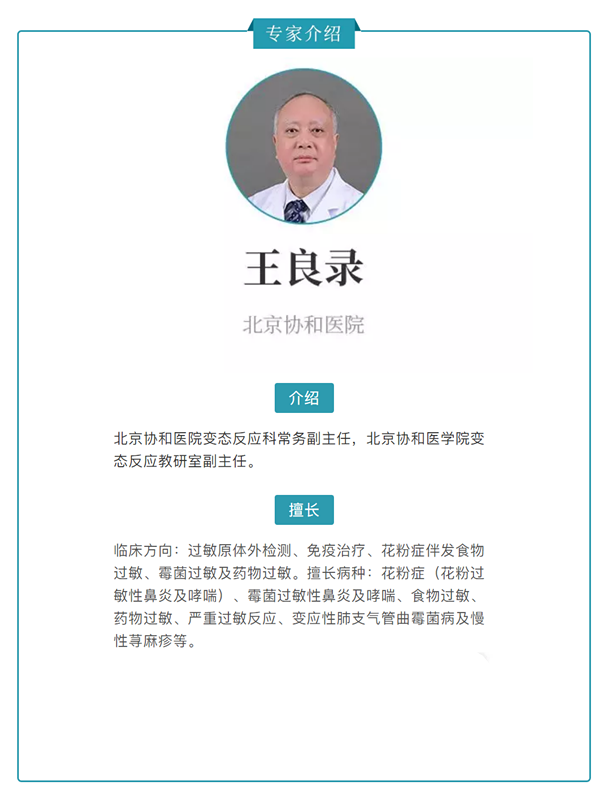 专家介绍

王良录

北京协和医院

介绍

北京协和医院变态反应科常务副主任，北京协和医学院变态反应教研室副主任。

擅长

临床方向：过敏原体外检测、免疫治疗、花粉症伴发食物过敏、霉菌过敏及药物过敏。擅长病种：花粉症（花粉过敏性鼻炎及哮喘）、霉菌过敏性鼻炎及哮喘、食物过敏、药物过敏、严重过敏反应、变应性肺支气管曲霉菌病及慢性荨麻疹等。